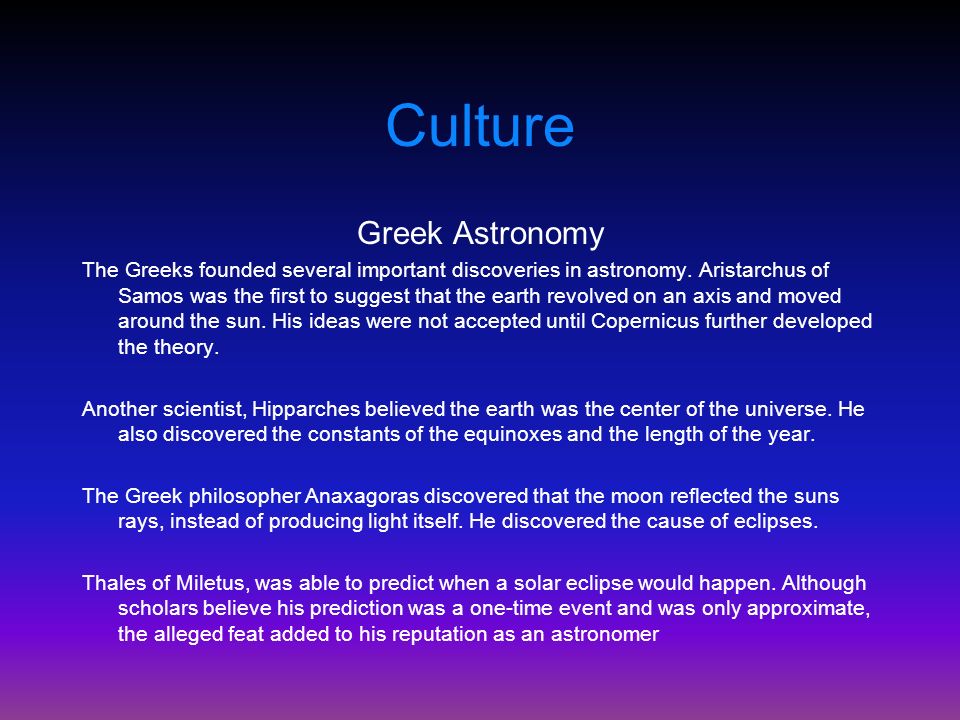 Culture

Greek Astronomy

The Greeks founded several important discoveries in astronomy. Aristarchus of Samos was the first to suggest that the earth revolved on an axis and moved around the sun. His ideas were not accepted until Copernicus further developed the theory.

Another scientist, Hipparches believed the earth was the center of the universe. He also discovered the constants of the equinoxes and the length of the year.

The Greek philosopher Anaxagoras discovered that the moon reflected the suns rays, instead of producing light itself. He discovered the cause of eclipses.

Thales of Miletus, was able to predict when a solar eclipse would happen. Although scholars believe his prediction was a one-time event and was only approximate, the alleged feat added to his reputation as an astronomer